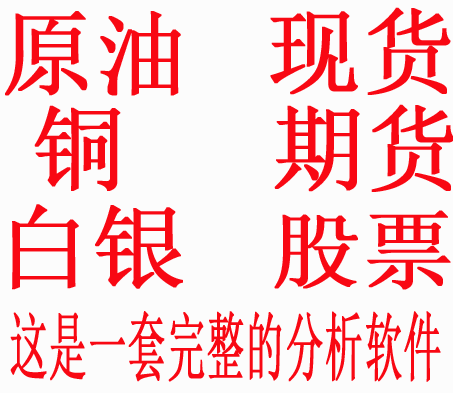 原油 现货
铜 期货
白银 股票
这是一套完整的分析软件